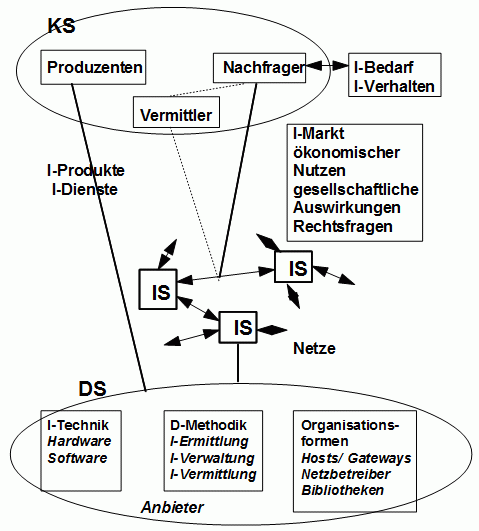 KS

Produzenten

Nachfrager

I-Bedarf
I-Verhalten

Vermittler

I-Markt
ökonomischer
Nutzen
gesellschaftliche
Auswirkungen
Rechtsfragen

I-Produkte
I-Dienste

IS

IS

IS

Netze

DS

I-Technik
Hardware
Software

D-Methodik
I-Ermittlung
I-Verwaltung
I-Vermittlung

Organisationsformen
Hosts/ Gateways
Netzbetreiber
Bibliotheken

Anbieter